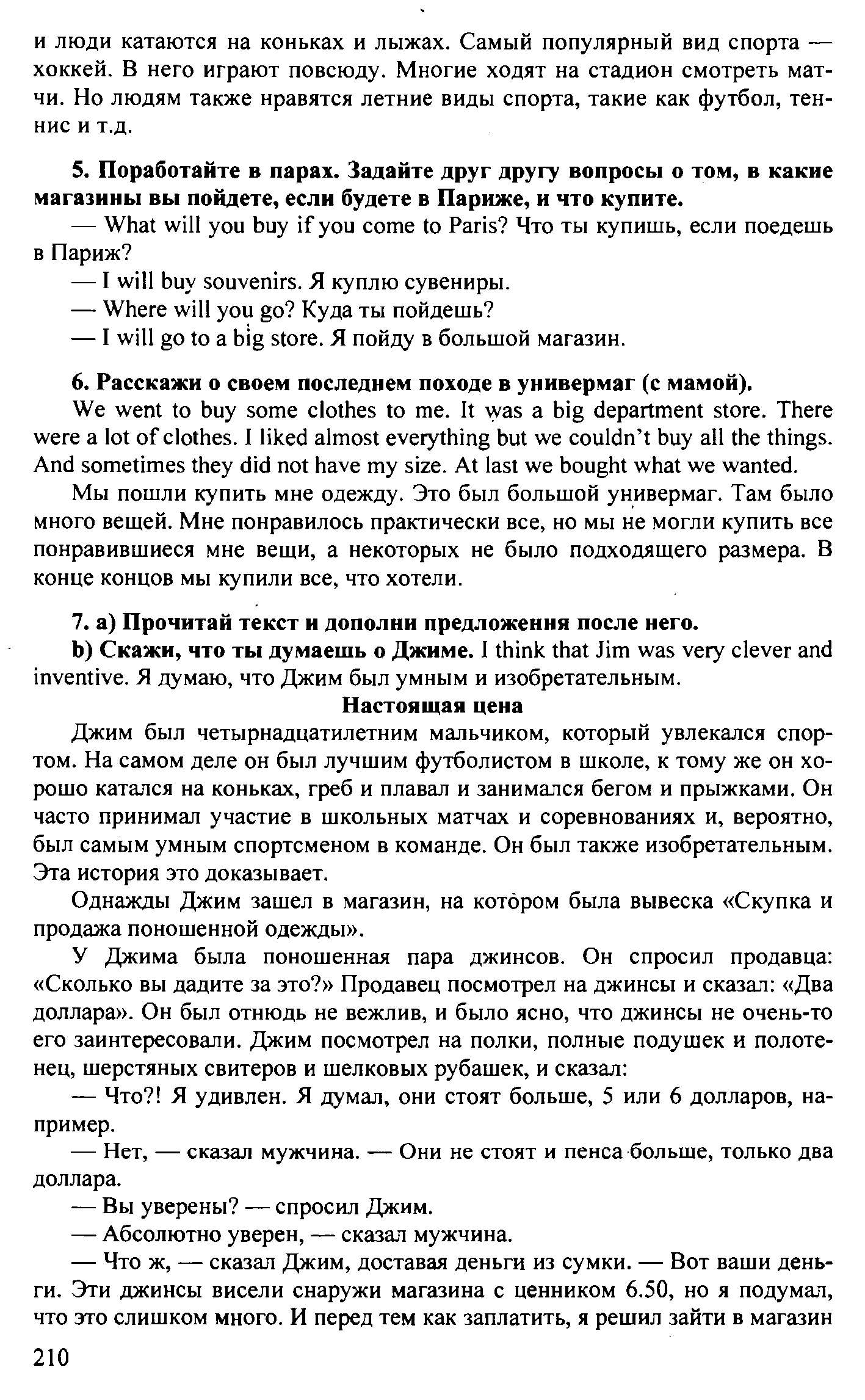 и люди катаются на коньках и лыжах. Самый популярный вид спорта — хоккей. В него играют повсюду. Многие ходят на стадион смотреть матчи. Но людям также нравятся летние виды спорта, такие как футбол, теннис и т.д.

5. Поработайте в парах. Задайте друг другу вопросы о том, в какие магазины вы пойдете, если будете в Париже, и что купите.
— What will you buy if you come to Paris? Что ты купишь, если поедешь в Париж?
— I will buy souvenirs. Я куплю сувениры.
— Where will you go? Куда ты пойдешь?
— I will go to a big store. Я пойду в большой магазин.

6. Расскажи о своем последнем походе в универмаг (с мамой).
We went to buy some clothes to me. It was a big department store. There were a lot of clothes. I liked almost everything but we couldn't buy all the things. And sometimes they did not have my size. At last we bought what we wanted.

Мы пошли купить мне одежду. Это был большой универмаг. Там было много вещей. Мне понравилось практически все, но мы не могли купить все понравившиеся мне вещи, а некоторых не было подходящего размера. В конце концов мы купили все, что хотели.

7. a) Прочитай текст и дополни предложения после него.
b) Скажи, что ты думаешь о Джиме. I think that Jim was very clever and inventive. Я думаю, что Джим был умным и изобретательным.

Настоящая цена

Джим был четырнадцатилетним мальчиком, который увлекался спортом. На самом деле он был лучшим футболистом в школе, к тому же он хорошо катался на коньках, греб и плавал и занимался бегом и прыжками. Он часто принимал участие в школьных матчах и соревнованиях и, вероятно, был самым умным спортсменом в команде. Он был также изобретательным. Эта история это доказывает.

Однажды Джим зашел в магазин, на котором была вывеска «Скупка и продажа поношенной одежды».

У Джима была поношенная пара джинсов. Он спросил продавца: «Сколько вы дадите за это?» Продавец посмотрел на джинсы и сказал: «Два доллара». Он был отнюдь не вежлив, и было ясно, что джинсы не очень-то его заинтересовали. Джим посмотрел на полки, полные подушек и полотенец, шерстяных свитеров и шелковых рубашек, и сказал:

— Что?! Я удивлен. Я думал, они стоят больше, 5 или 6 долларов, например.

— Нет, — сказал мужчина. — Они не стоят и пенса больше, только два доллара.

— Вы уверены? — спросил Джим.

— Абсолютно уверен, — сказал мужчина.

— Что ж, — сказал Джим, доставая деньги из сумки. — Вот ваши деньги. Эти джинсы висели снаружи магазина с ценником 6.50, но я подумал, что это слишком много. И перед тем как заплатить, я решил зайти в магазин

210